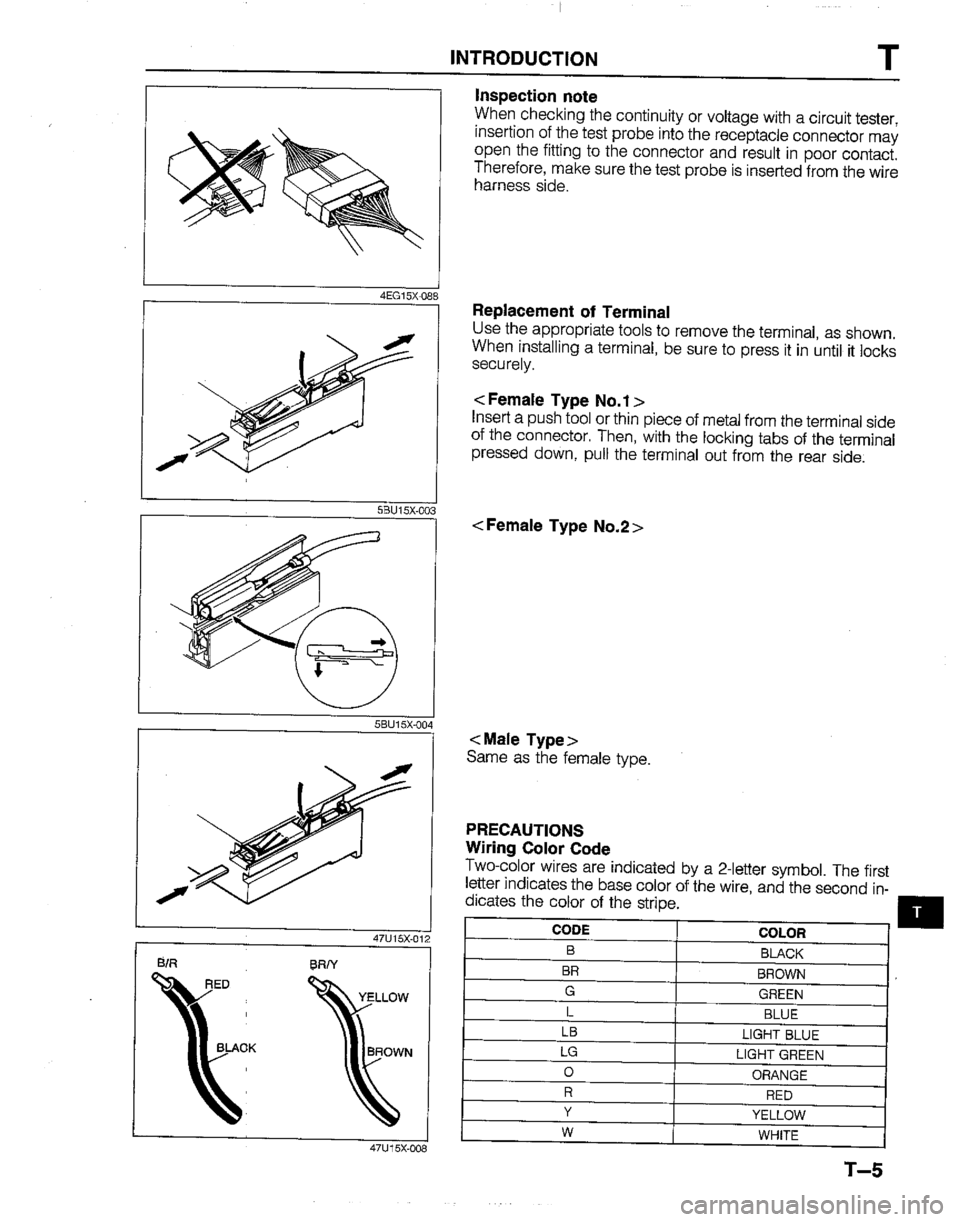 INTRODUCTION T

4EG15X-088

Inspection note
When checking the continuity or voltage with a circuit tester, insertion of the test probe into the receptacle connector may open the fitting to the connector and result in poor contact. Therefore, make sure the test probe is inserted from the wire harness side.

5BU15X-003

Replacement of Terminal
Use the appropriate tools to remove the terminal, as shown. When installing a terminal, be sure to press it in until it locks securely.

<Female Type No.1>
Insert a push tool or thin piece of metal from the terminal side of the connector. Then, with the locking tabs of the terminal pressed down, pull the terminal out from the rear side.

5BU15X-004

<Female Type No.2>

47U15X-012

<Male Type>
Same as the female type.

B/R
RED
BLACK
BR/Y
YELLOW
BROWN

47U15X-008

PRECAUTIONS
Wiring Color Code
Two-color wires are indicated by a 2-letter symbol. The first letter indicates the base color of the wire, and the second indicates the color of the stripe.

| CODE | COLOR |
|---|---|
| B | BLACK |
| BR | BROWN |
| G | GREEN |
| L | BLUE |
| LB | LIGHT BLUE |
| LG | LIGHT GREEN |
| O | ORANGE |
| R | RED |
| Y | YELLOW |
| W | WHITE |

T

T–5

carmanualsonline.info